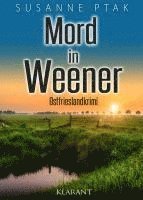 SUSANNE PTAK

Mord in Weener

Ostfrieslandkrimi

KLARANT